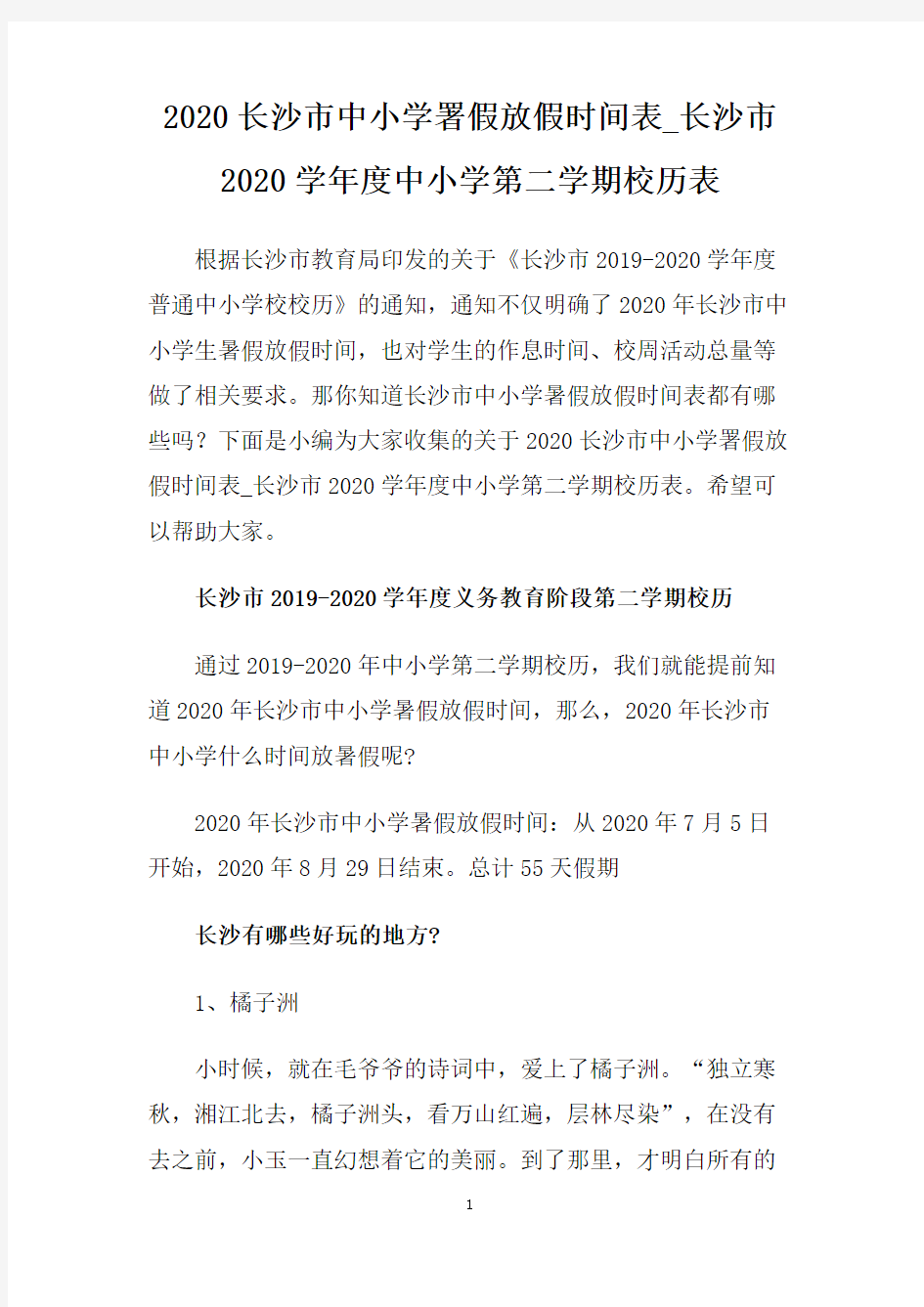 2020长沙市中小学署假放假时间表_长沙市2020学年度中小学第二学期校历表

根据长沙市教育局印发的关于《长沙市2019-2020学年度普通中小学校校历》的通知，通知不仅明确了2020年长沙市中小学生暑假放假时间，也对学生的作息时间、校周活动总量等做了相关要求。那你知道长沙市中小学暑假放假时间表都有哪些吗？下面是小编为大家收集的关于2020长沙市中小学署假放假时间表_长沙市2020学年度中小学第二学期校历表。希望可以帮助大家。

长沙市2019-2020学年度义务教育阶段第二学期校历

通过2019-2020年中小学第二学期校历，我们就能提前知道2020年长沙市中小学暑假放假时间，那么，2020年长沙市中小学什么时间放暑假呢?

2020年长沙市中小学暑假放假时间：从2020年7月5日开始，2020年8月29日结束。总计55天假期

长沙有哪些好玩的地方?

1、橘子洲

小时候，就在毛爷爷的诗词中，爱上了橘子洲。“独立寒秋，湘江北去，橘子洲头，看万山红遍，层林尽染”，在没有去之前，小玉一直幻想着它的美丽。到了那里，才明白所有的

1